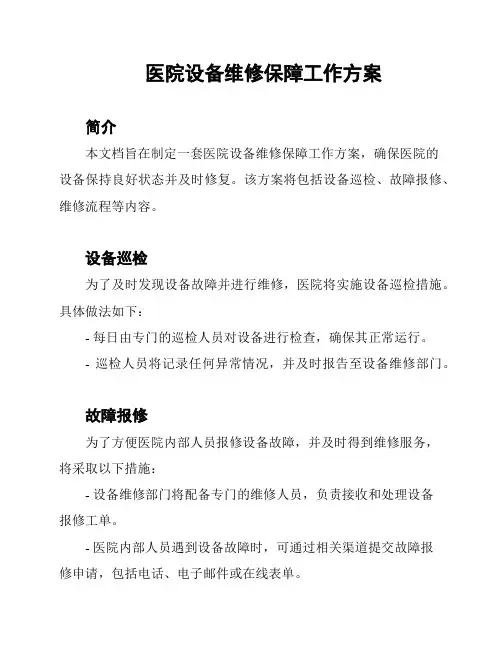 医院设备维修保障工作方案

简介

本文档旨在制定一套医院设备维修保障工作方案，确保医院的设备保持良好状态并及时修复。该方案将包括设备巡检、故障报修、维修流程等内容。

设备巡检

为了及时发现设备故障并进行维修，医院将实施设备巡检措施。具体做法如下：

- 每日由专门的巡检人员对设备进行检查，确保其正常运行。

- 巡检人员将记录任何异常情况，并及时报告至设备维修部门。

故障报修

为了方便医院内部人员报修设备故障，并及时得到维修服务，将采取以下措施：

- 设备维修部门将配备专门的维修人员，负责接收和处理设备报修工单。

- 医院内部人员遇到设备故障时，可通过相关渠道提交故障报修申请，包括电话、电子邮件或在线表单。